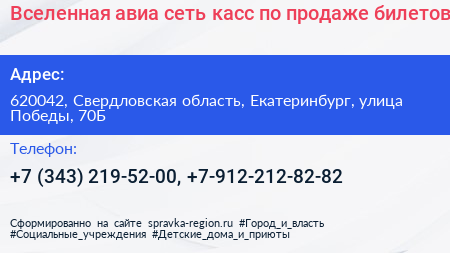 Вселенная авиа сеть касс по продаже билетов

Адрес:

620042, Свердловская область, Екатеринбург, улица Победы, 70Б

Телефон:

+7 (343) 219-52-00, +7-912-212-82-82

Сформированно на сайте spravka-region.ru #Город_и_власть #Социальные_учреждения #Детские_дома_и_приюты